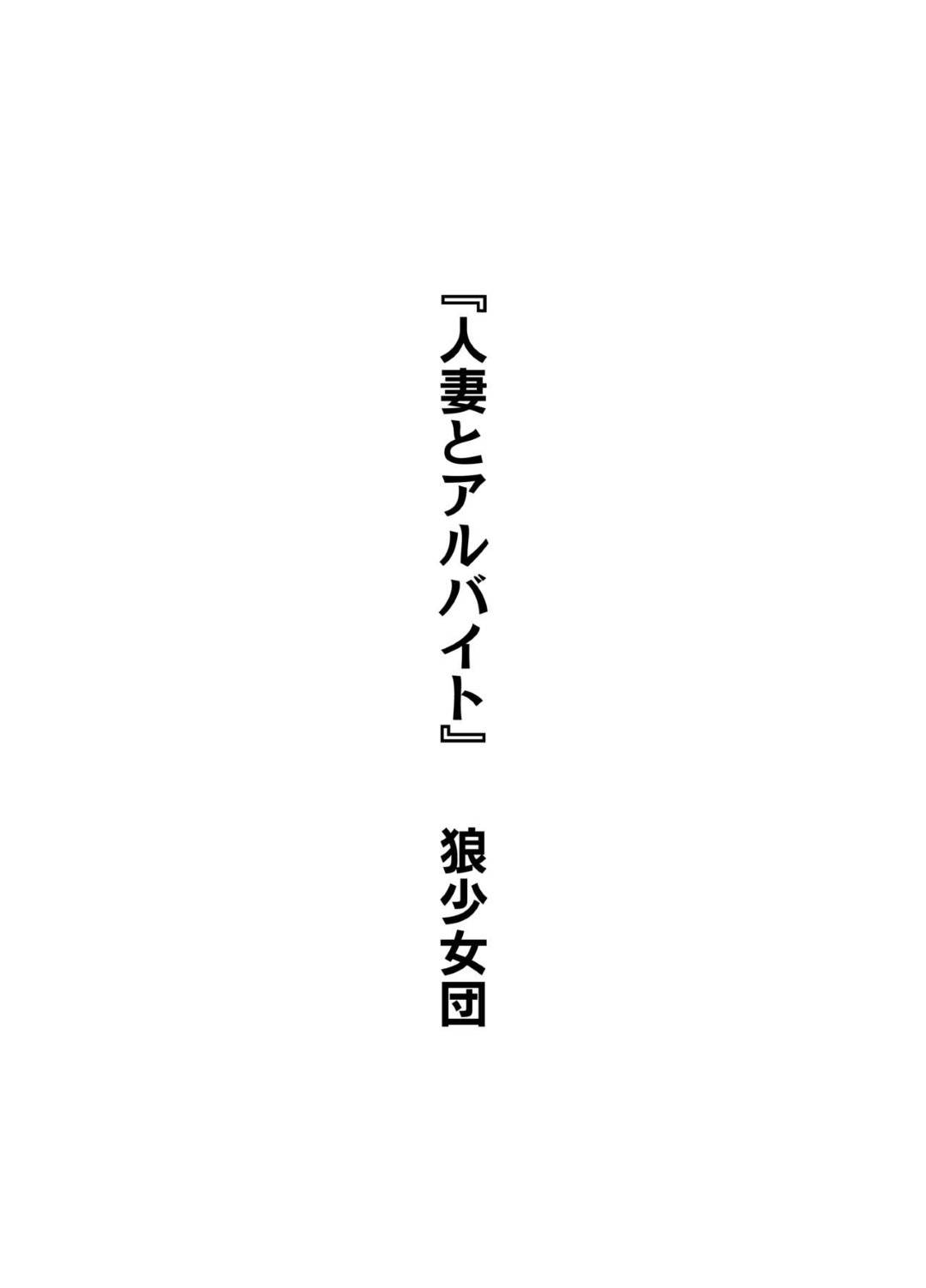 『人妻とアルバイト』　狼少女団